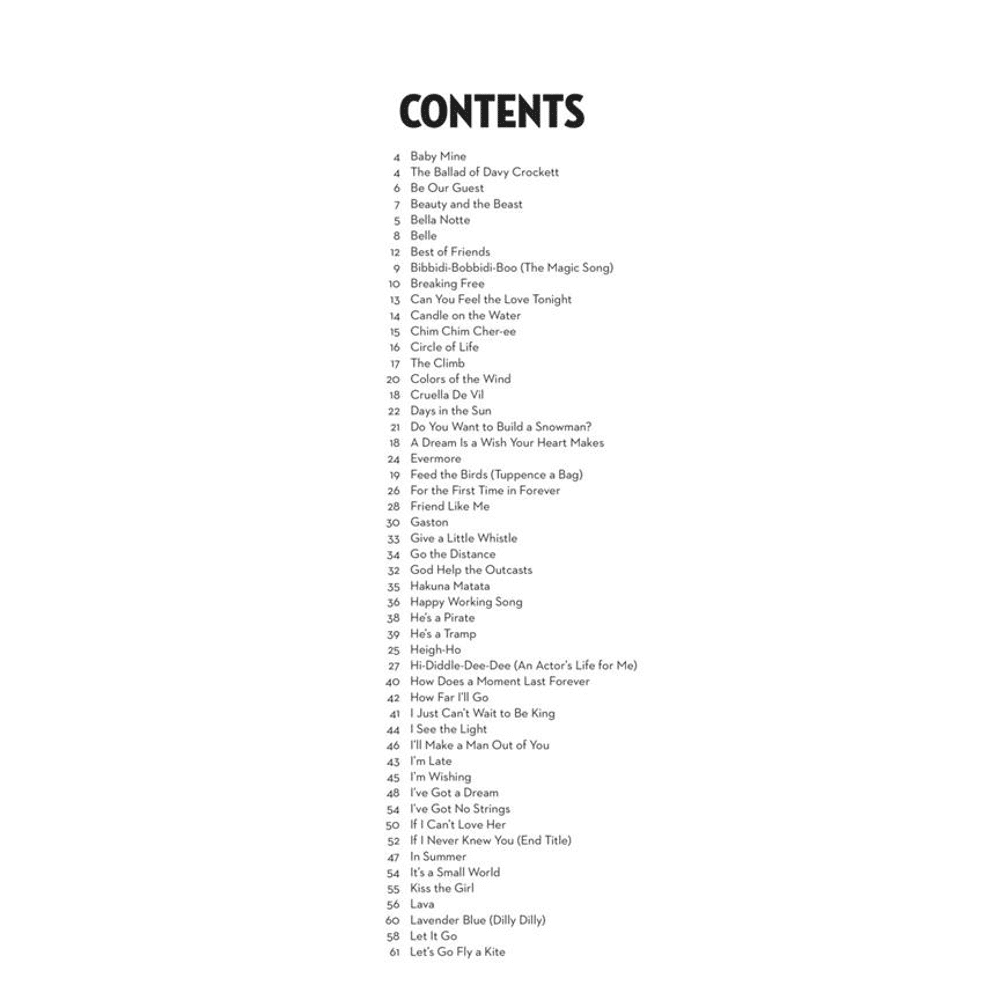 CONTENTS

4 Baby Mine
4 The Ballad of Davy Crockett
6 Be Our Guest
7 Beauty and the Beast
5 Bella Notte
8 Belle
12 Best of Friends
9 Bibbidi-Bobbidi-Boo (The Magic Song)
10 Breaking Free
13 Can You Feel the Love Tonight
14 Candle on the Water
15 Chim Chim Cher-ee
16 Circle of Life
17 The Climb
20 Colors of the Wind
18 Cruella De Vil
22 Days in the Sun
21 Do You Want to Build a Snowman?
18 A Dream Is a Wish Your Heart Makes
24 Evermore
19 Feed the Birds (Tuppence a Bag)
26 For the First Time in Forever
28 Friend Like Me
30 Gaston
33 Give a Little Whistle
34 Go the Distance
32 God Help the Outcasts
35 Hakuna Matata
36 Happy Working Song
38 He's a Pirate
39 He's a Tramp
25 Heigh-Ho
27 Hi-Diddle-Dee-Dee (An Actor's Life for Me)
40 How Does a Moment Last Forever
42 How Far I'll Go
41 I Just Can't Wait to Be King
44 I See the Light
46 I'll Make a Man Out of You
43 I'm Late
45 I'm Wishing
48 I've Got a Dream
54 I've Got No Strings
50 If I Can't Love Her
52 If I Never Knew You (End Title)
47 In Summer
54 It's a Small World
55 Kiss the Girl
56 Lava
60 Lavender Blue (Dilly Dilly)
58 Let It Go
61 Let's Go Fly a Kite